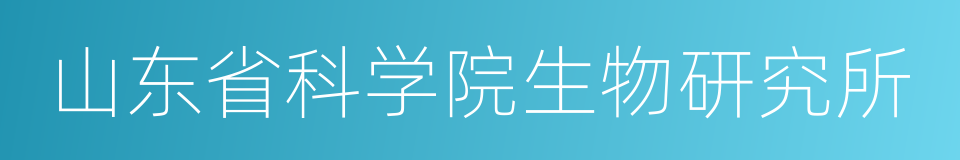 山东省科学院生物研究所